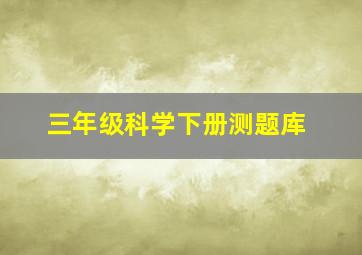 三年级科学下册测题库